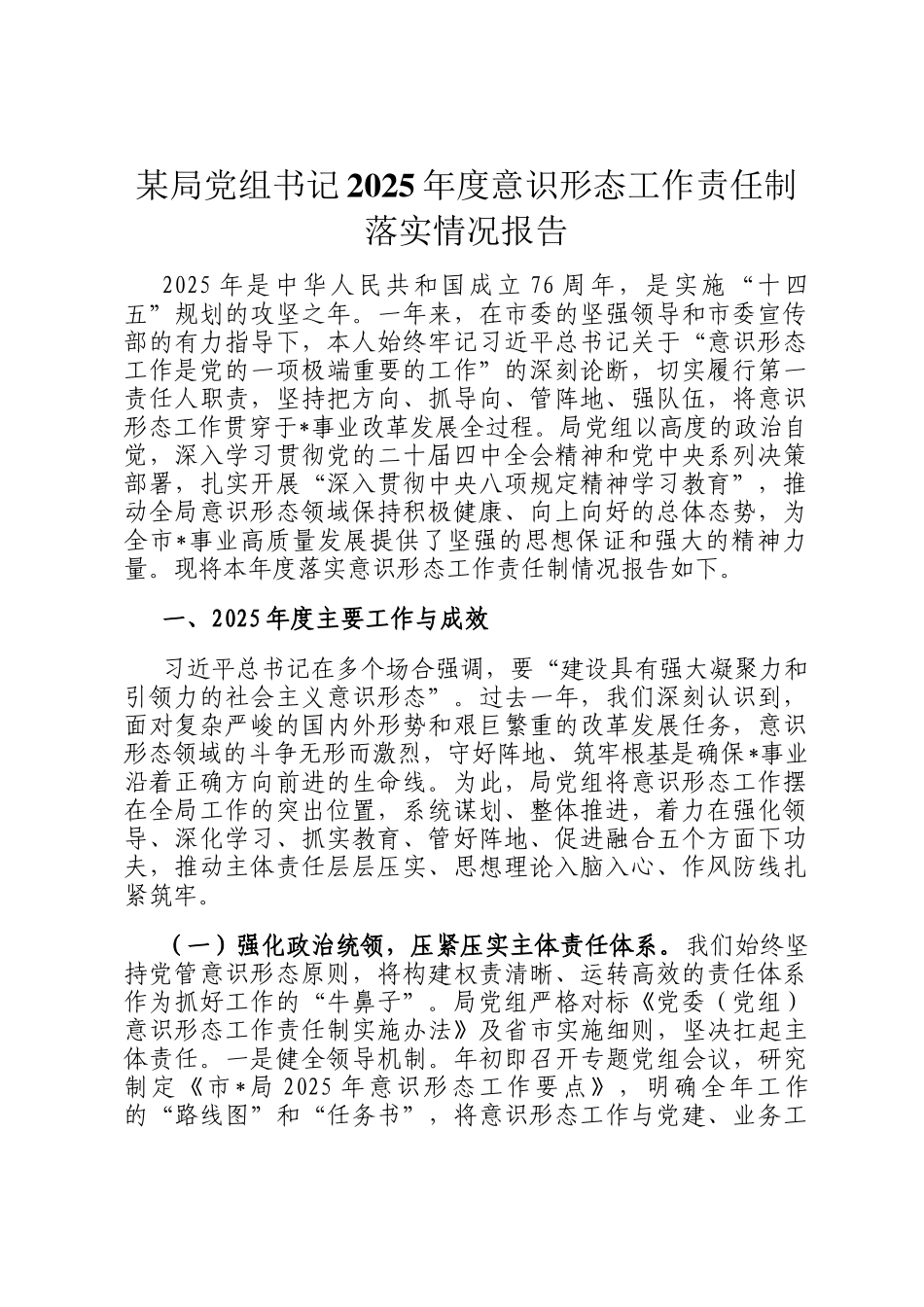 某局党组书记2025年度意识形态工作责任制落实情况报告

2025年是中华人民共和国成立76周年，是实施“十四五”规划的攻坚之年。一年来，在市委的坚强领导和市委宣传部的有力指导下，本人始终牢记习近平总书记关于“意识形态工作是党的一项极端重要的工作”的深刻论断，切实履行第一责任人职责，坚持把方向、抓导向、管阵地、强队伍，将意识形态工作贯穿于*事业改革发展全过程。局党组以高度的政治自觉，深入学习贯彻党的二十届四中全会精神和党中央系列决策部署，扎实开展“深入贯彻中央八项规定精神学习教育”，推动全局意识形态领域保持积极健康、向上向好的总体态势，为全市*事业高质量发展提供了坚强的思想保证和强大的精神力量。现将本年度落实意识形态工作责任制情况报告如下。

一、2025年度主要工作与成效

习近平总书记在多个场合强调，要“建设具有强大凝聚力和引领力的社会主义意识形态”。过去一年，我们深刻认识到，面对复杂严峻的国内外形势和艰巨繁重的改革发展任务，意识形态领域的斗争无形而激烈，守好阵地、筑牢根基是确保*事业沿着正确方向前进的生命线。为此，局党组将意识形态工作摆在全局工作的突出位置，系统谋划、整体推进，着力在强化领导、深化学习、抓实教育、管好阵地、促进融合五个方面下功夫，推动主体责任层层压实、思想理论入脑入心、作风防线扎紧筑牢。

（一）强化政治统领，压紧压实主体责任体系。我们始终坚持党管意识形态原则，将构建权责清晰、运转高效的责任体系作为抓好工作的“牛鼻子”。局党组严格对标《党委（党组）意识形态工作责任制实施办法》及省市实施细则，坚决扛起主体责任。一是健全领导机制。年初即召开专题党组会议，研究制定《市*局2025年意识形态工作要点》，明确全年工作的“路线图”和“任务书”，将意识形态工作与党建、业务工